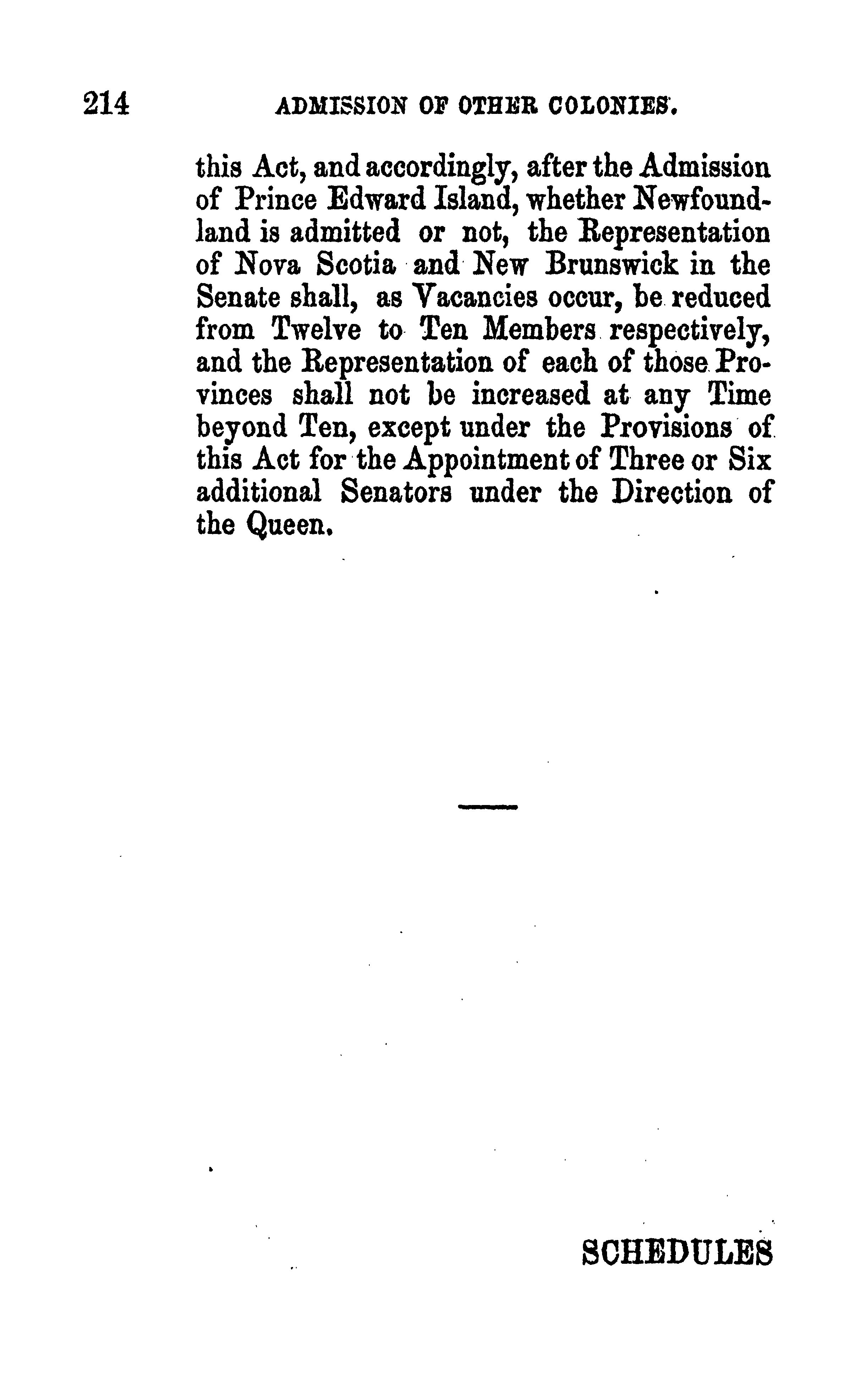 214 ADMISSION OF OTHER COLONIES.

this Act, and accordingly, after the Admission of Prince Edward Island, whether Newfoundland is admitted or not, the Representation of Nova Scotia and New Brunswick in the Senate shall, as Vacancies occur, be reduced from Twelve to Ten Members respectively, and the Representation of each of those Provinces shall not be increased at any Time beyond Ten, except under the Provisions of this Act for the Appointment of Three or Six additional Senators under the Direction of the Queen.

SCHEDULES